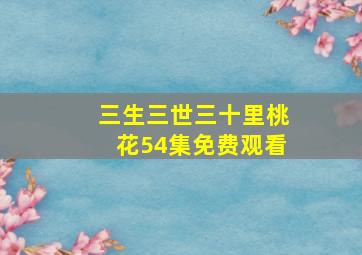 三生三世三十里桃花54集免费观看